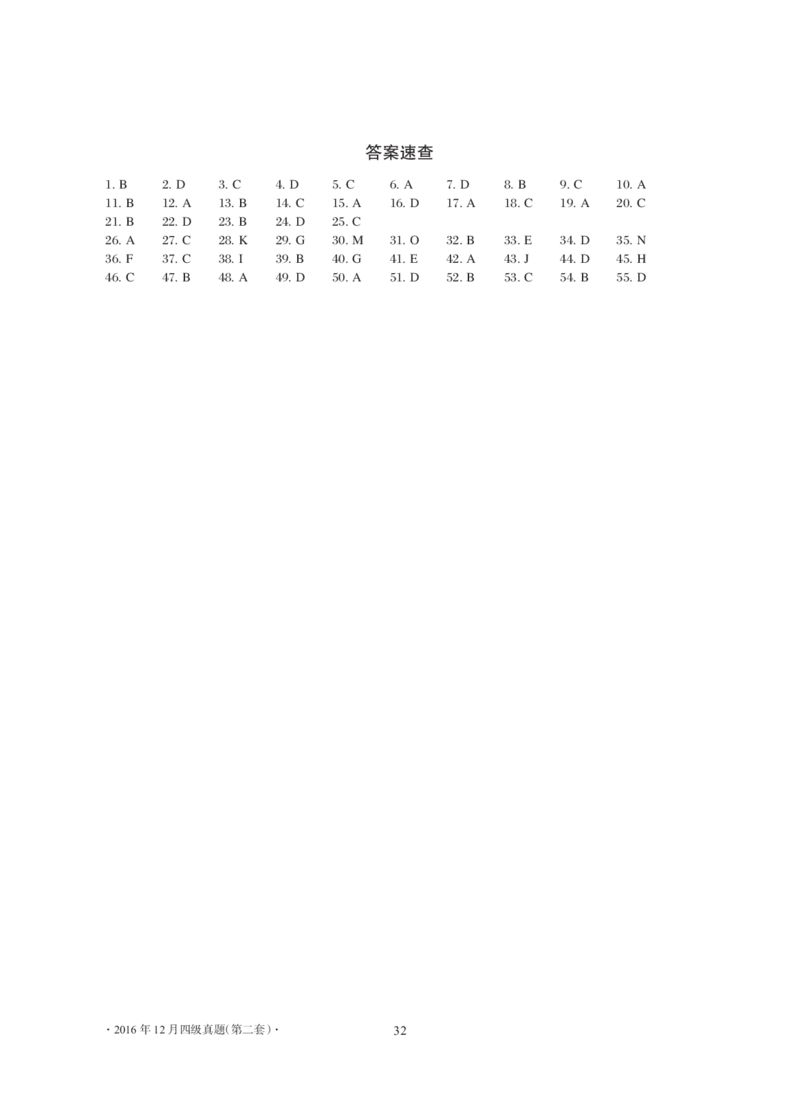 答案速查

1. B 2. D 3. C 4. D 5. C 6. A 7. D 8. B 9. C 10. A
11. B 12. A 13. B 14. C 15. A 16. D 17. A 18. C 19. A 20. C
21. B 22. D 23. B 24. D 25. C
26. A 27. C 28. K 29. G 30. M 31. O 32. B 33. E 34. D 35. N
36. F 37. C 38. I 39. B 40. G 41. E 42. A 43. J 44. D 45. H
46. C 47. B 48. A 49. D 50. A 51. D 52. B 53. C 54. B 55. D

· 2016 年 12 月四级真题(第二套) ·

32